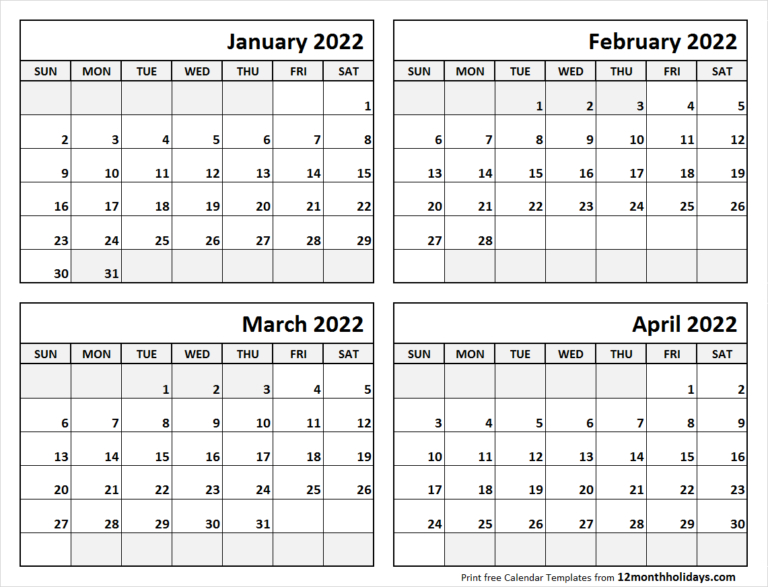 January 2022

| SUN | MON | TUE | WED | THU | FRI | SAT |
|---|---|---|---|---|---|---|
| | | | | | | 1 |
| 2 | 3 | 4 | 5 | 6 | 7 | 8 |
| 9 | 10 | 11 | 12 | 13 | 14 | 15 |
| 16 | 17 | 18 | 19 | 20 | 21 | 22 |
| 23 | 24 | 25 | 26 | 27 | 28 | 29 |
| 30 | 31 | | | | | |

February 2022

| SUN | MON | TUE | WED | THU | FRI | SAT |
|---|---|---|---|---|---|---|
| | | 1 | 2 | 3 | 4 | 5 |
| 6 | 7 | 8 | 9 | 10 | 11 | 12 |
| 13 | 14 | 15 | 16 | 17 | 18 | 19 |
| 20 | 21 | 22 | 23 | 24 | 25 | 26 |
| 27 | 28 | | | | | |
| | | | | | | |

March 2022

| SUN | MON | TUE | WED | THU | FRI | SAT |
|---|---|---|---|---|---|---|
| | | 1 | 2 | 3 | 4 | 5 |
| 6 | 7 | 8 | 9 | 10 | 11 | 12 |
| 13 | 14 | 15 | 16 | 17 | 18 | 19 |
| 20 | 21 | 22 | 23 | 24 | 25 | 26 |
| 27 | 28 | 29 | 30 | 31 | | |
| | | | | | | |

April 2022

| SUN | MON | TUE | WED | THU | FRI | SAT |
|---|---|---|---|---|---|---|
| | | | | | 1 | 2 |
| 3 | 4 | 5 | 6 | 7 | 8 | 9 |
| 10 | 11 | 12 | 13 | 14 | 15 | 16 |
| 17 | 18 | 19 | 20 | 21 | 22 | 23 |
| 24 | 25 | 26 | 27 | 28 | 29 | 30 |
| | | | | | | |

Print free Calendar Templates from 12monthholidays.com